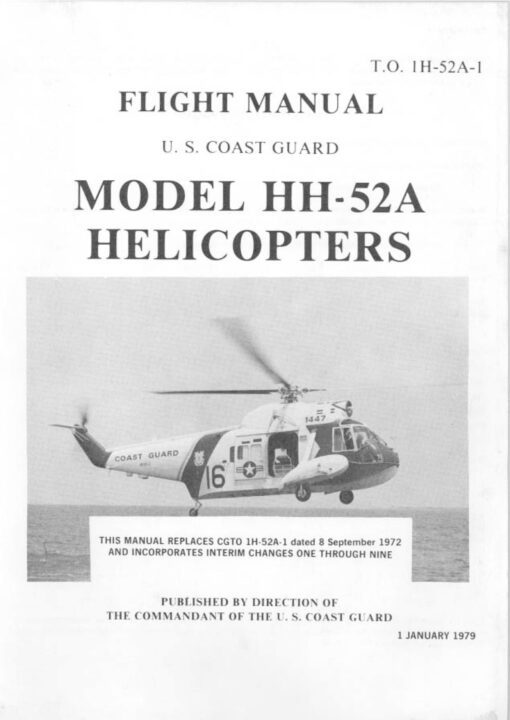 T.O. 1H-52A-1

FLIGHT MANUAL

U. S. COAST GUARD

MODEL HH-52A HELICOPTERS

1447

COAST GUARD

16

THIS MANUAL REPLACES CGTO 1H-52A-1 dated 8 September 1972 AND INCORPORATES INTERIM CHANGES ONE THROUGH NINE

PUBLISHED BY DIRECTION OF THE COMMANDANT OF THE U. S. COAST GUARD

1 JANUARY 1979